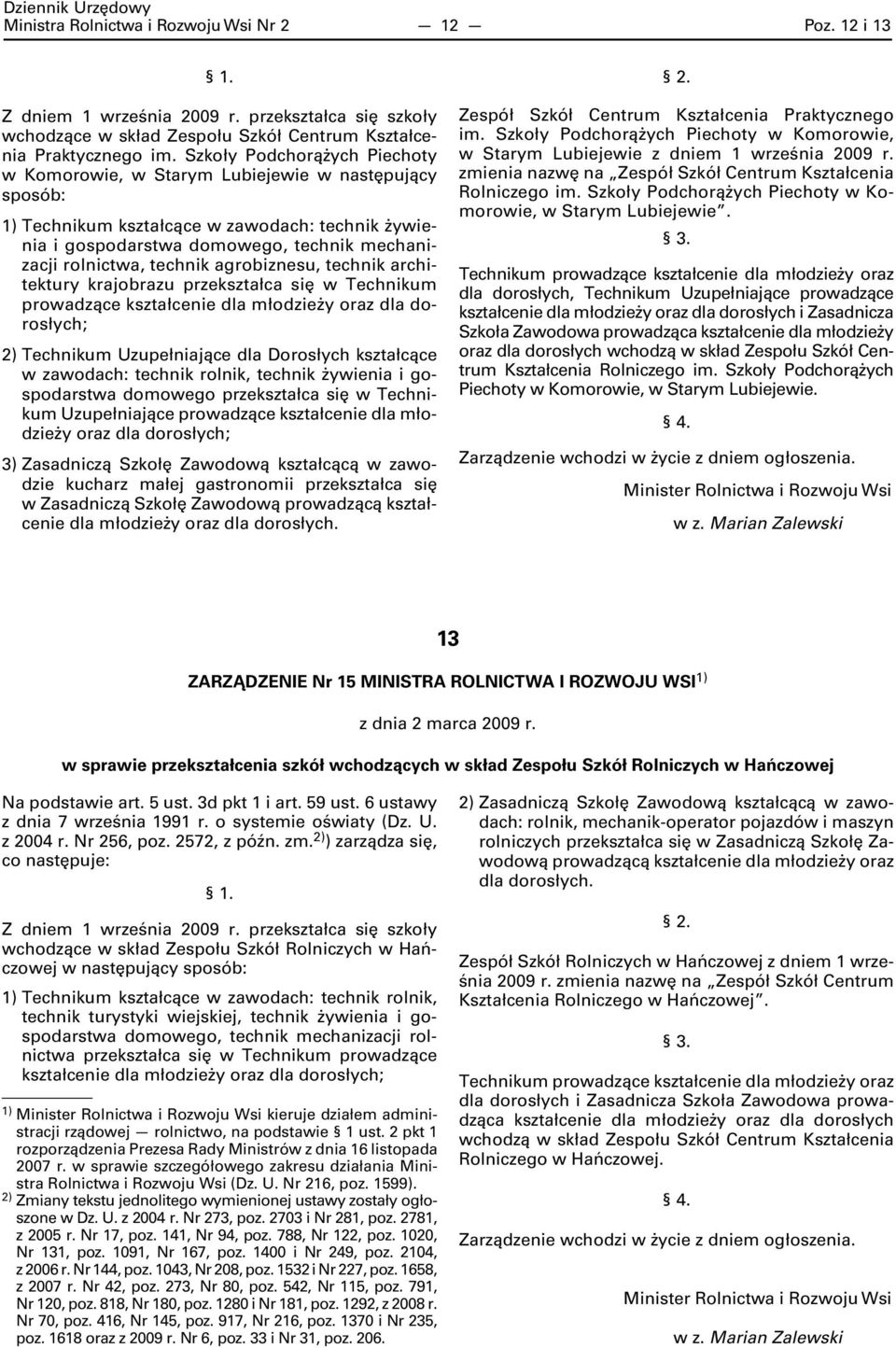 Dziennik Urzędowy
Ministra Rolnictwa i Rozwoju Wsi Nr 2 — 12 — Poz. 12 i 13

§ 1.

Z dniem 1 września 2009 r. przekształca się szkoły wchodzące w skład Zespołu Szkół Centrum Kształcenia Praktycznego im. Szkoły Podchorążych Piechoty w Komorowie, w Starym Lubiejewie w następujący sposób:

1) Technikum kształcące w zawodach: technik żywienia i gospodarstwa domowego, technik mechanizacji rolnictwa, technik agrobiznesu, technik architektury krajobrazu przekształca się w Technikum prowadzące kształcenie dla młodzieży oraz dla dorosłych;

2) Technikum Uzupełniające dla Dorosłych kształcące w zawodach: technik rolnik, technik żywienia i gospodarstwa domowego przekształca się w Technikum Uzupełniające prowadzące kształcenie dla młodzieży oraz dla dorosłych;

3) Zasadniczą Szkołę Zawodową kształcącą w zawodzie kucharz małej gastronomii przekształca się w Zasadniczą Szkołę Zawodową prowadzącą kształcenie dla młodzieży oraz dla dorosłych.

§ 2.

Zespół Szkół Centrum Kształcenia Praktycznego im. Szkoły Podchorążych Piechoty w Komorowie, w Starym Lubiejewie z dniem 1 września 2009 r. zmienia nazwę na „Zespół Szkół Centrum Kształcenia Rolniczego im. Szkoły Podchorążych Piechoty w Komorowie, w Starym Lubiejewie”.

§ 3.

Technikum prowadzące kształcenie dla młodzieży oraz dla dorosłych, Technikum Uzupełniające prowadzące kształcenie dla młodzieży oraz dla dorosłych i Zasadnicza Szkoła Zawodowa prowadząca kształcenie dla młodzieży oraz dla dorosłych wchodzą w skład Zespołu Szkół Centrum Kształcenia Rolniczego im. Szkoły Podchorążych Piechoty w Komorowie, w Starym Lubiejewie.

§ 4.

Zarządzenie wchodzi w życie z dniem ogłoszenia.

Minister Rolnictwa i Rozwoju Wsi

w z. Marian Zalewski

13

ZARZĄDZENIE Nr 15 MINISTRA ROLNICTWA I ROZWOJU WSI$^{1)}$

z dnia 2 marca 2009 r.

w sprawie przekształcenia szkół wchodzących w skład Zespołu Szkół Rolniczych w Hańczowej

Na podstawie art. 5 ust. 3d pkt 1 i art. 59 ust. 6 ustawy z dnia 7 września 1991 r. o systemie oświaty (Dz. U. z 2004 r. Nr 256, poz. 2572, z późn. zm.$^{2)}$) zarządza się, co następuje:

§ 1.

Z dniem 1 września 2009 r. przekształca się szkoły wchodzące w skład Zespołu Szkół Rolniczych w Hańczowej w następujący sposób:

1) Technikum kształcące w zawodach: technik rolnik, technik turystyki wiejskiej, technik żywienia i gospodarstwa domowego, technik mechanizacji rolnictwa przekształca się w Technikum prowadzące kształcenie dla młodzieży oraz dla dorosłych;

$^{1)}$ Minister Rolnictwa i Rozwoju Wsi kieruje działem administracji rządowej — rolnictwo, na podstawie § 1 ust. 2 pkt 1 rozporządzenia Prezesa Rady Ministrów z dnia 16 listopada 2007 r. w sprawie szczegółowego zakresu działania Ministra Rolnictwa i Rozwoju Wsi (Dz. U. Nr 216, poz. 1599).
$^{2)}$ Zmiany tekstu jednolitego wymienionej ustawy zostały ogłoszone w Dz. U. z 2004 r. Nr 273, poz. 2703 i Nr 281, poz. 2781, z 2005 r. Nr 17, poz. 141, Nr 94, poz. 788, Nr 122, poz. 1020, Nr 131, poz. 1091, Nr 167, poz. 1400 i Nr 249, poz. 2104, z 2006 r. Nr 144, poz. 1043, Nr 208, poz. 1532 i Nr 227, poz. 1658, z 2007 r. Nr 42, poz. 273, Nr 80, poz. 542, Nr 115, poz. 791, Nr 120, poz. 818, Nr 180, poz. 1280 i Nr 181, poz. 1292, z 2008 r. Nr 70, poz. 416, Nr 145, poz. 917, Nr 216, poz. 1370 i Nr 235, poz. 1618 oraz z 2009 r. Nr 6, poz. 33 i Nr 31, poz. 206.

2) Zasadniczą Szkołę Zawodową kształcącą w zawodach: rolnik, mechanik-operator pojazdów i maszyn rolniczych przekształca się w Zasadniczą Szkołę Zawodową prowadzącą kształcenie dla młodzieży oraz dla dorosłych.

§ 2.

Zespół Szkół Rolniczych w Hańczowej z dniem 1 września 2009 r. zmienia nazwę na „Zespół Szkół Centrum Kształcenia Rolniczego w Hańczowej”.

§ 3.

Technikum prowadzące kształcenie dla młodzieży oraz dla dorosłych i Zasadnicza Szkoła Zawodowa prowadząca kształcenie dla młodzieży oraz dla dorosłych wchodzą w skład Zespołu Szkół Centrum Kształcenia Rolniczego w Hańczowej.

§ 4.

Zarządzenie wchodzi w życie z dniem ogłoszenia.

Minister Rolnictwa i Rozwoju Wsi

w z. Marian Zalewski